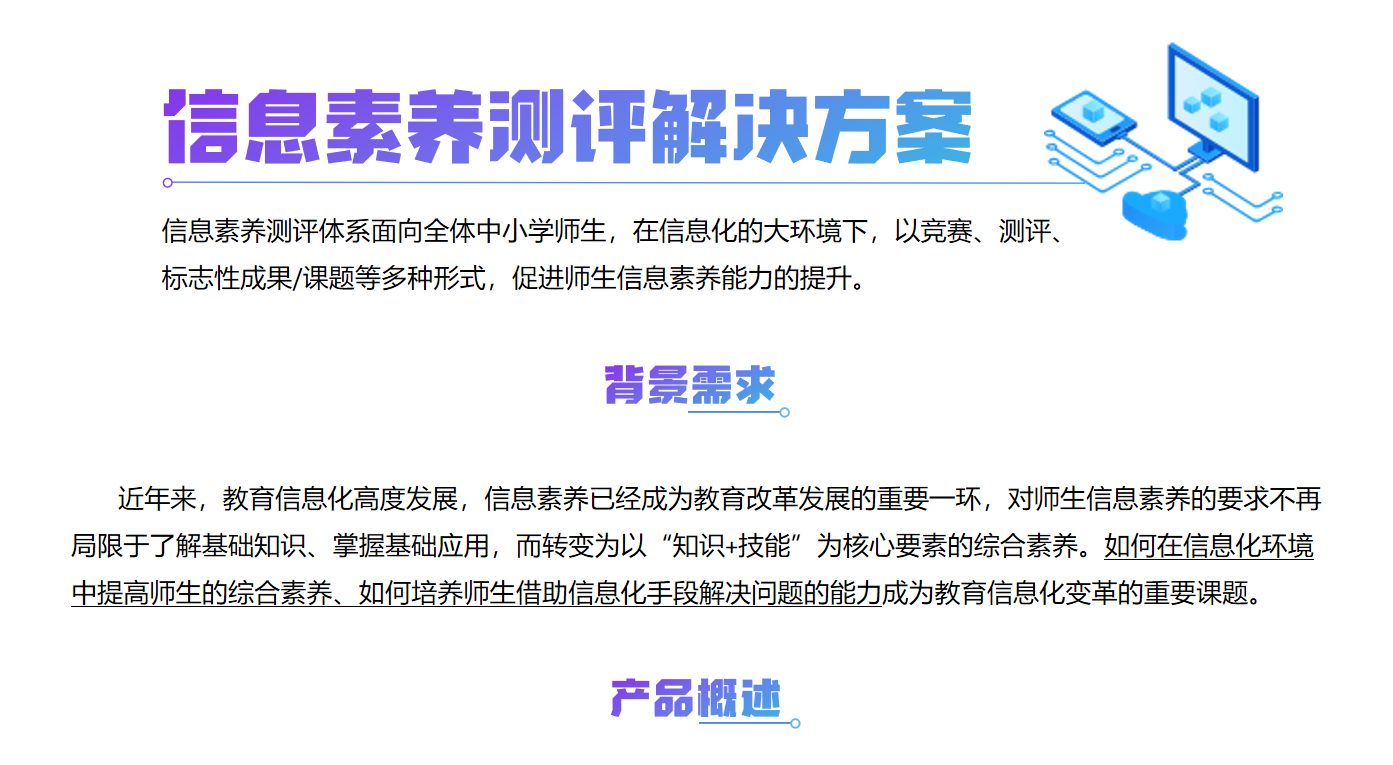 信息素养测评解决方案

信息素养测评体系面向全体中小学师生，在信息化的大环境下，以竞赛、测评、标志性成果/课题等多种形式，促进师生信息素养能力的提升。

背景需求

近年来，教育信息化高度发展，信息素养已经成为教育改革发展的重要一环，对师生信息素养的要求不再局限于了解基础知识、掌握基础应用，而转变为以“知识+技能”为核心要素的综合素养。如何在信息化环境中提高师生的综合素养、如何培养师生借助信息化手段解决问题的能力成为教育信息化变革的重要课题。

产品概述